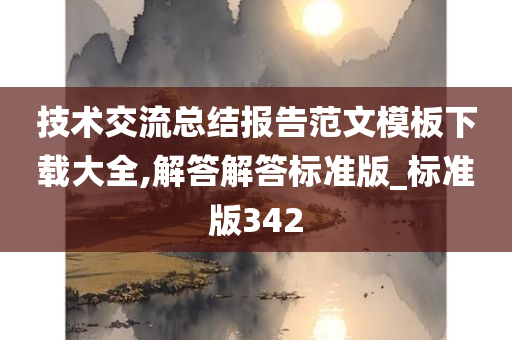 技术交流总结报告范文模板下载大全,解答解答标准版_标准版342